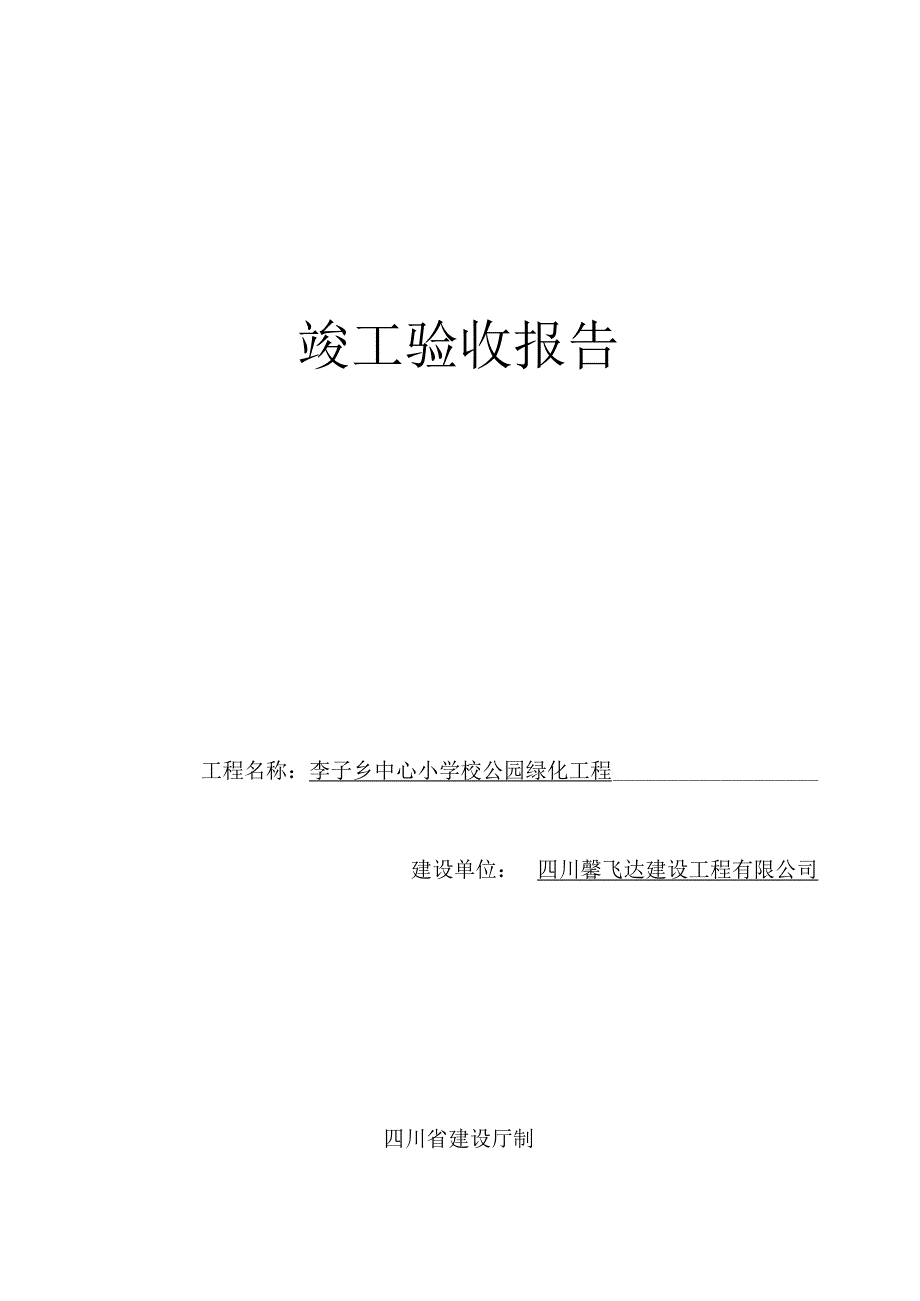 竣工验收报告

工程名称：李子乡中心小学校公园绿化工程

建设单位： 四川馨飞达建设工程有限公司

四川省建设厅制